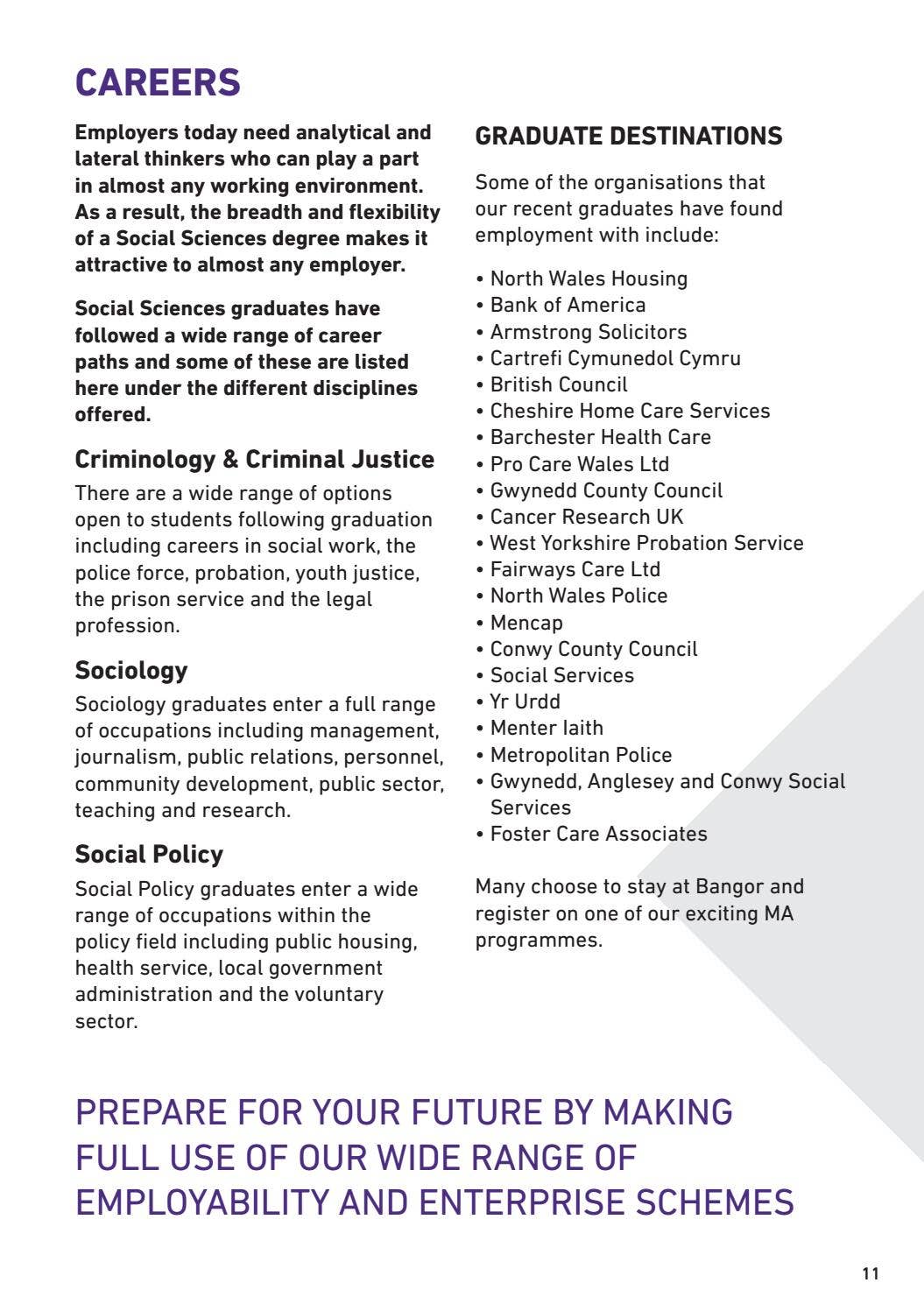 CAREERS

Employers today need analytical and lateral thinkers who can play a part in almost any working environment. As a result, the breadth and flexibility of a Social Sciences degree makes it attractive to almost any employer.

Social Sciences graduates have followed a wide range of career paths and some of these are listed here under the different disciplines offered.

Criminology & Criminal Justice

There are a wide range of options open to students following graduation including careers in social work, the police force, probation, youth justice, the prison service and the legal profession.

Sociology

Sociology graduates enter a full range of occupations including management, journalism, public relations, personnel, community development, public sector, teaching and research.

Social Policy

Social Policy graduates enter a wide range of occupations within the policy field including public housing, health service, local government administration and the voluntary sector.

GRADUATE DESTINATIONS

Some of the organisations that our recent graduates have found employment with include:

• North Wales Housing
• Bank of America
• Armstrong Solicitors
• Cartrefi Cymunedol Cymru
• British Council
• Cheshire Home Care Services
• Barchester Health Care
• Pro Care Wales Ltd
• Gwynedd County Council
• Cancer Research UK
• West Yorkshire Probation Service
• Fairways Care Ltd
• North Wales Police
• Mencap
• Conwy County Council
• Social Services
• Yr Urdd
• Menter Iaith
• Metropolitan Police
• Gwynedd, Anglesey and Conwy Social Services
• Foster Care Associates

Many choose to stay at Bangor and register on one of our exciting MA programmes.

PREPARE FOR YOUR FUTURE BY MAKING FULL USE OF OUR WIDE RANGE OF EMPLOYABILITY AND ENTERPRISE SCHEMES

11